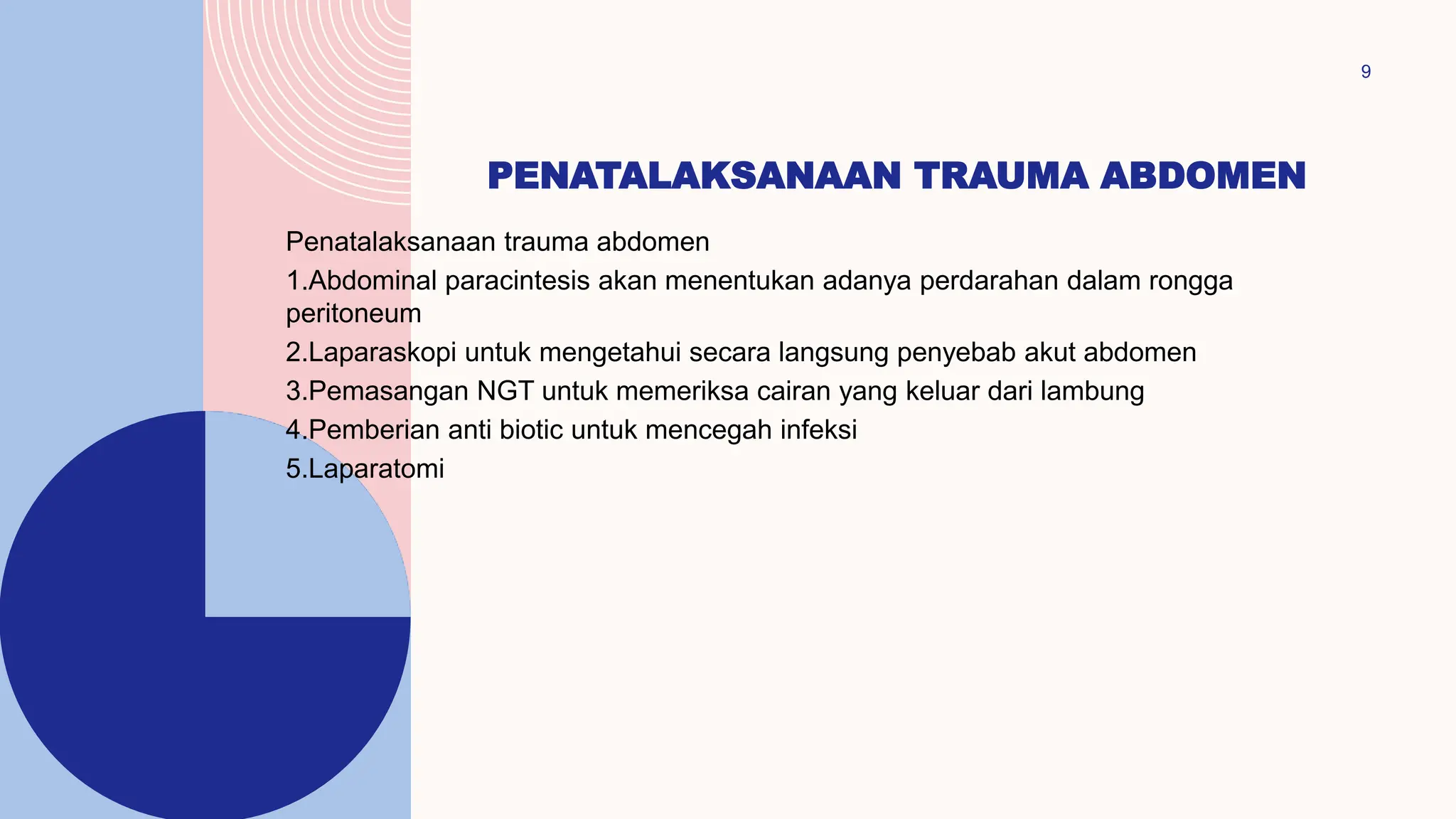 9

PENATALAKSANAAN TRAUMA ABDOMEN

Penatalaksanaan trauma abdomen

1.Abdominal paracintesis akan menentukan adanya perdarahan dalam rongga peritoneum

2.Laparaskopi untuk mengetahui secara langsung penyebab akut abdomen

3.Pemasangan NGT untuk memeriksa cairan yang keluar dari lambung

4.Pemberian anti biotic untuk mencegah infeksi

5.Laparatomi